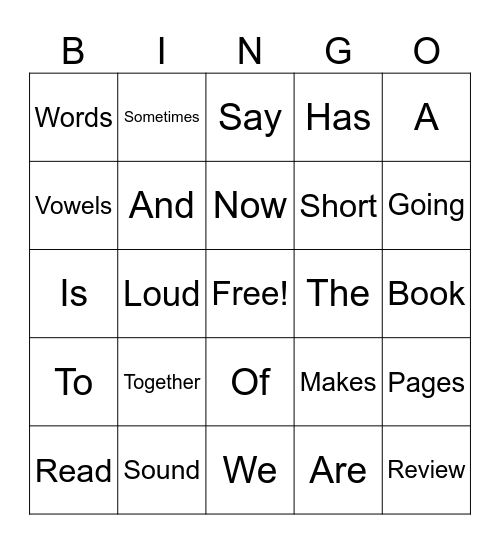 | B | I | N | G | O |
|---|---|---|---|---|
| Words | Sometimes | Say | Has | A |
| Vowels | And | Now | Short | Going |
| Is | Loud | Free! | The | Book |
| To | Together | Of | Makes | Pages |
| Read | Sound | We | Are | Review |